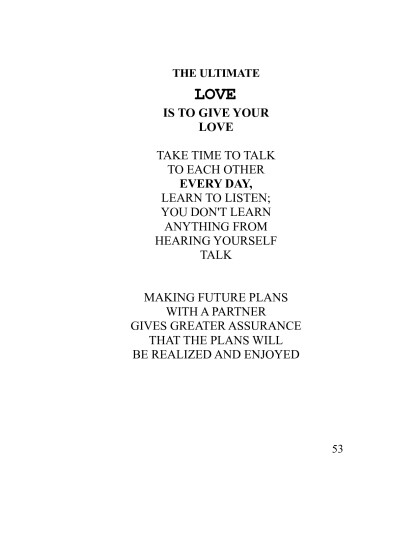 THE ULTIMATE
LOVE
IS TO GIVE YOUR
LOVE

TAKE TIME TO TALK
TO EACH OTHER
EVERY DAY,
LEARN TO LISTEN;
YOU DON'T LEARN
ANYTHING FROM
HEARING YOURSELF
TALK

MAKING FUTURE PLANS
WITH A PARTNER
GIVES GREATER ASSURANCE
THAT THE PLANS WILL
BE REALIZED AND ENJOYED

53